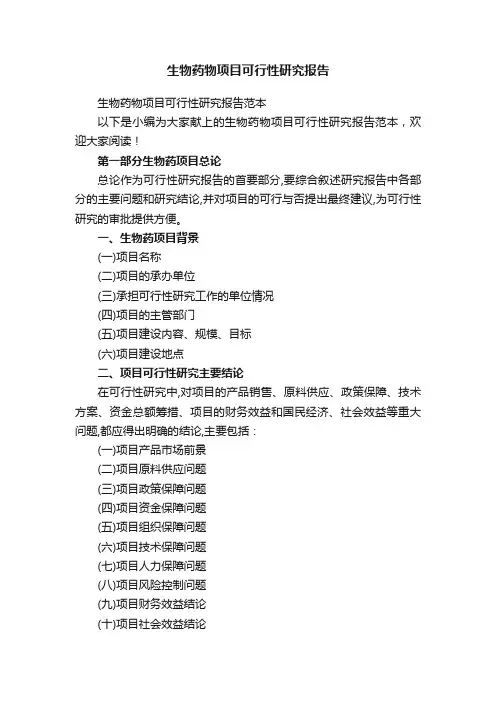 生物药物项目可行性研究报告

生物药物项目可行性研究报告范本

以下是小编为大家献上的生物药物项目可行性研究报告范本，欢迎大家阅读！

第一部分生物药项目总论

总论作为可行性研究报告的首要部分,要综合叙述研究报告中各部分的主要问题和研究结论,并对项目的可行与否提出最终建议,为可行性研究的审批提供方便。

一、生物药项目背景

(一)项目名称

(二)项目的承办单位

(三)承担可行性研究工作的单位情况

(四)项目的主管部门

(五)项目建设内容、规模、目标

(六)项目建设地点

二、项目可行性研究主要结论

在可行性研究中,对项目的产品销售、原料供应、政策保障、技术方案、资金总额筹措、项目的财务效益和国民经济、社会效益等重大问题,都应得出明确的结论,主要包括：

(一)项目产品市场前景

(二)项目原料供应问题

(三)项目政策保障问题

(四)项目资金保障问题

(五)项目组织保障问题

(六)项目技术保障问题

(七)项目人力保障问题

(八)项目风险控制问题

(九)项目财务效益结论

(十)项目社会效益结论